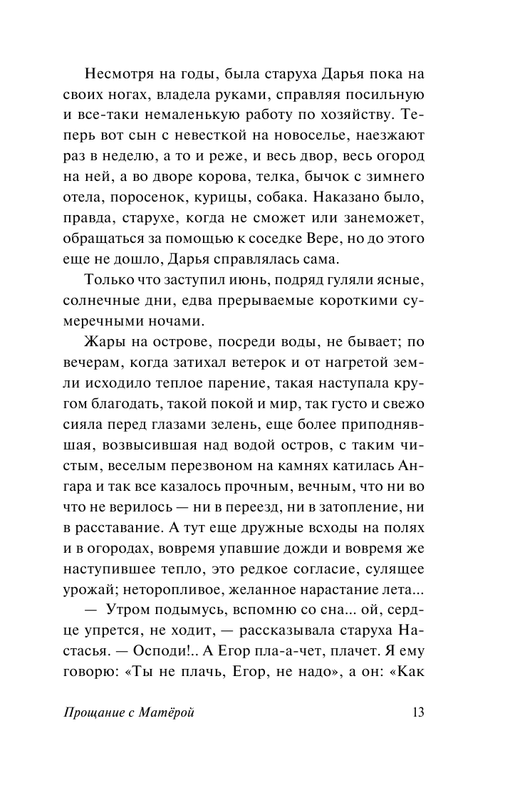 Несмотря на годы, была старуха Дарья пока на своих ногах, владела руками, справляя посильную и все-таки немаленькую работу по хозяйству. Теперь вот сын с невесткой на новоселье, наезжают раз в неделю, а то и реже, и весь двор, весь огород на ней, а во дворе корова, телка, бычок с зимнего отела, поросенок, курицы, собака. Наказано было, правда, старухе, когда не сможет или занеможет, обращаться за помощью к соседке Вере, но до этого еще не дошло, Дарья справлялась сама.

Только что заступил июнь, подряд гуляли ясные, солнечные дни, едва прерываемые короткими сумеречными ночами.

Жары на острове, посреди воды, не бывает; по вечерам, когда затихал ветерок и от нагретой земли исходило теплое парение, такая наступала кругом благодать, такой покой и мир, так густо и свежо сияла перед глазами зелень, еще более приподнявшая, возвысившая над водой остров, с таким чистым, веселым перезвоном на камнях катилась Ангара и так все казалось прочным, вечным, что ни во что не верилось — ни в переезд, ни в затопление, ни в расставание. А тут еще дружные всходы на полях и в огородах, вовремя упавшие дожди и вовремя же наступившее тепло, это редкое согласие, сулящее урожай; неторопливое, желанное нарастание лета...

— Утром подымусь, вспомню со сна... ой, сердце упрется, не ходит, — рассказывала старуха Настасья. — Осподи!.. А Егор пла-а-чет, плачет. Я ему говорю: «Ты не плачь, Егор, не надо», а он: «Как

Прощание с Матёрой 13